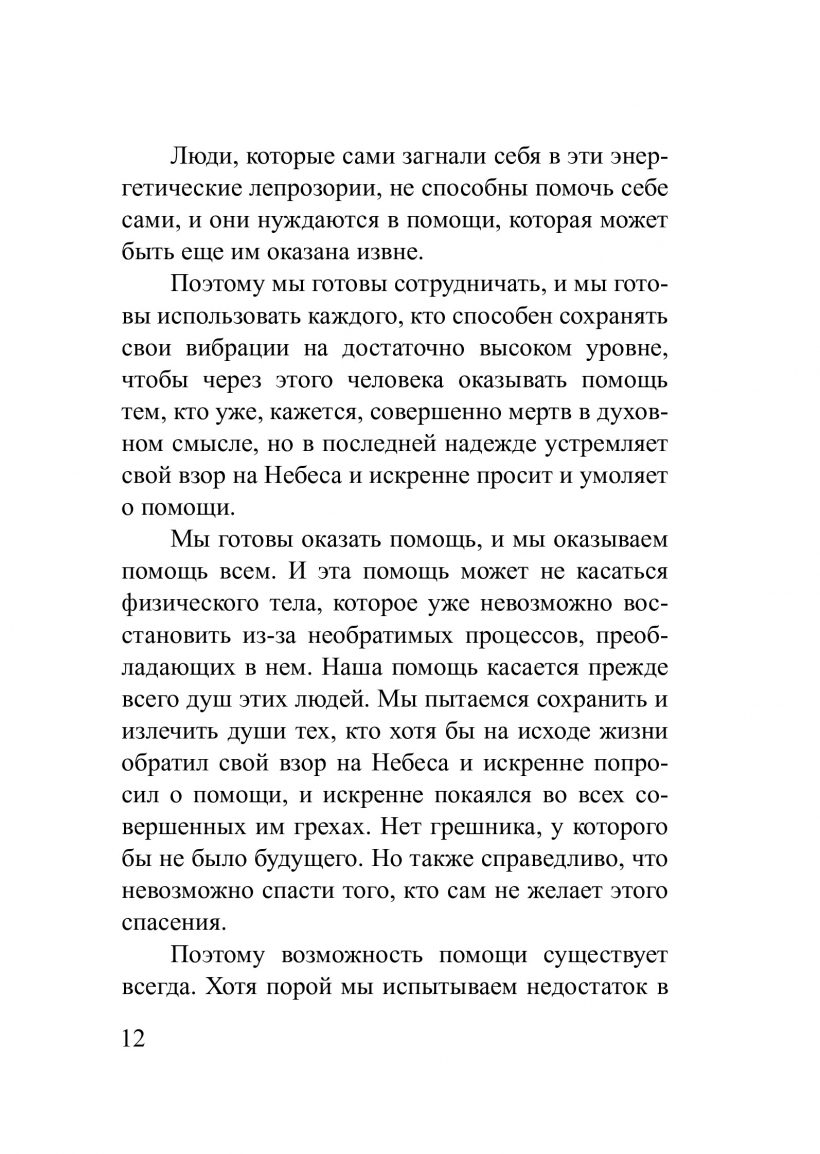 Люди, которые сами загнали себя в эти энергетические лепрозории, не способны помочь себе сами, и они нуждаются в помощи, которая может быть еще им оказана извне.

Поэтому мы готовы сотрудничать, и мы готовы использовать каждого, кто способен сохранять свои вибрации на достаточно высоком уровне, чтобы через этого человека оказывать помощь тем, кто уже, кажется, совершенно мертв в духовном смысле, но в последней надежде устремляет свой взор на Небеса и искренне просит и умоляет о помощи.

Мы готовы оказать помощь, и мы оказываем помощь всем. И эта помощь может не касаться физического тела, которое уже невозможно восстановить из-за необратимых процессов, преобладающих в нем. Наша помощь касается прежде всего душ этих людей. Мы пытаемся сохранить и излечить души тех, кто хотя бы на исходе жизни обратил свой взор на Небеса и искренне попросил о помощи, и искренне покаялся во всех совершенных им грехах. Нет грешника, у которого бы не было будущего. Но также справедливо, что невозможно спасти того, кто сам не желает этого спасения.

Поэтому возможность помощи существует всегда. Хотя порой мы испытываем недостаток в

12